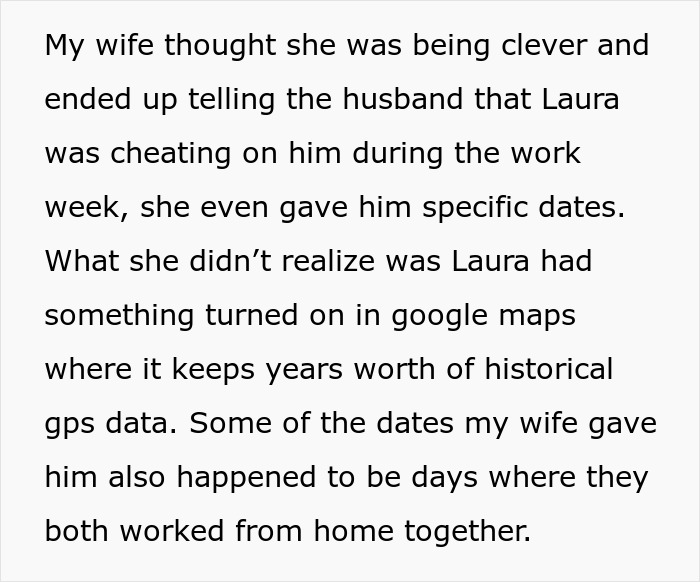 My wife thought she was being clever and ended up telling the husband that Laura was cheating on him during the work week, she even gave him specific dates. What she didn’t realize was Laura had something turned on in google maps where it keeps years worth of historical gps data. Some of the dates my wife gave him also happened to be days where they both worked from home together.